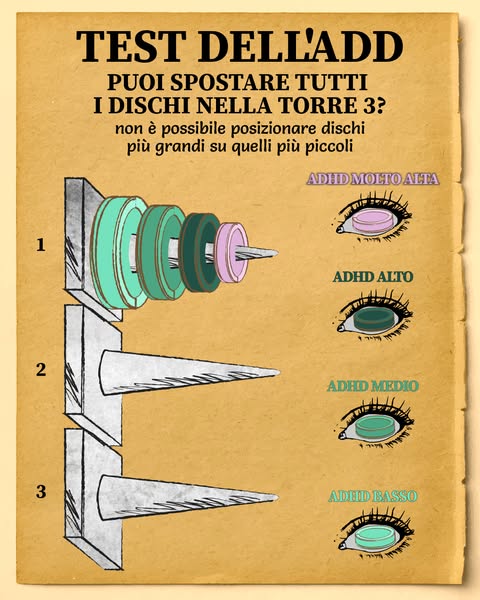 TEST DELL'ADD

PUOI SPOSTARE TUTTI I DISCHI NELLA TORRE 3?

non è possibile posizionare dischi più grandi su quelli più piccoli

1

2

3

ADHD MOLTO ALTA

ADHD ALTO

ADHD MEDIO

ADHD BASSO